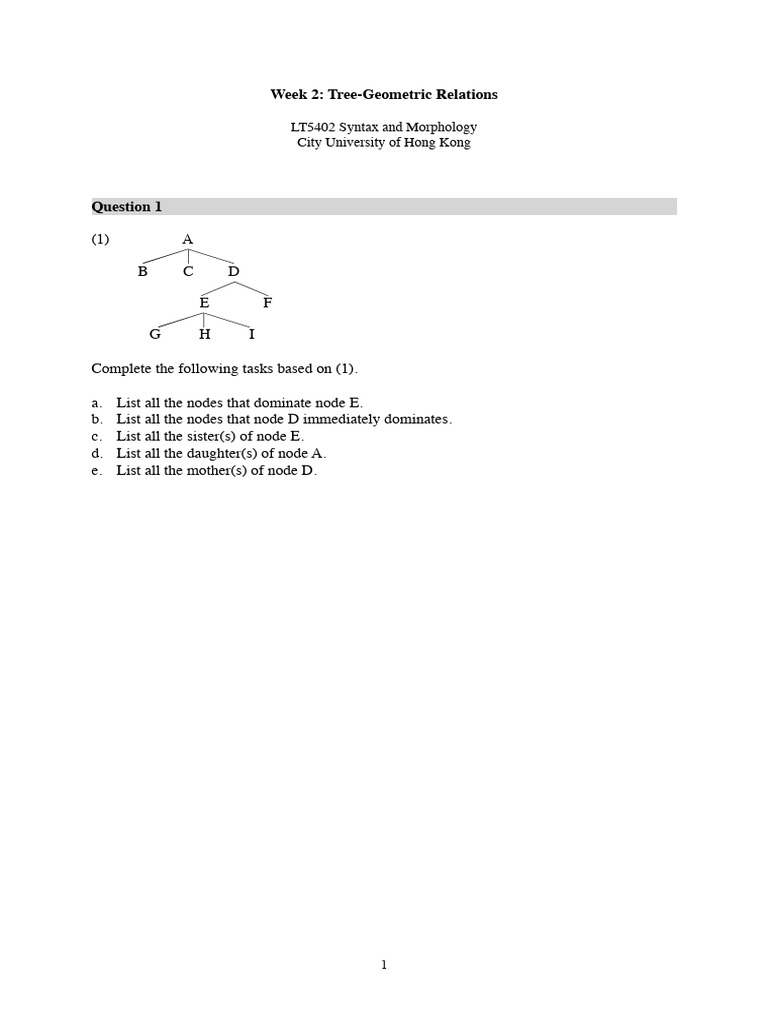 Week 2: Tree-Geometric Relations

LT5402 Syntax and Morphology
City University of Hong Kong

Question 1

(1)
A
B C D
E F
G H I

Complete the following tasks based on (1).

a. List all the nodes that dominate node E.
b. List all the nodes that node D immediately dominates.
c. List all the sister(s) of node E.
d. List all the daughter(s) of node A.
e. List all the mother(s) of node D.

1